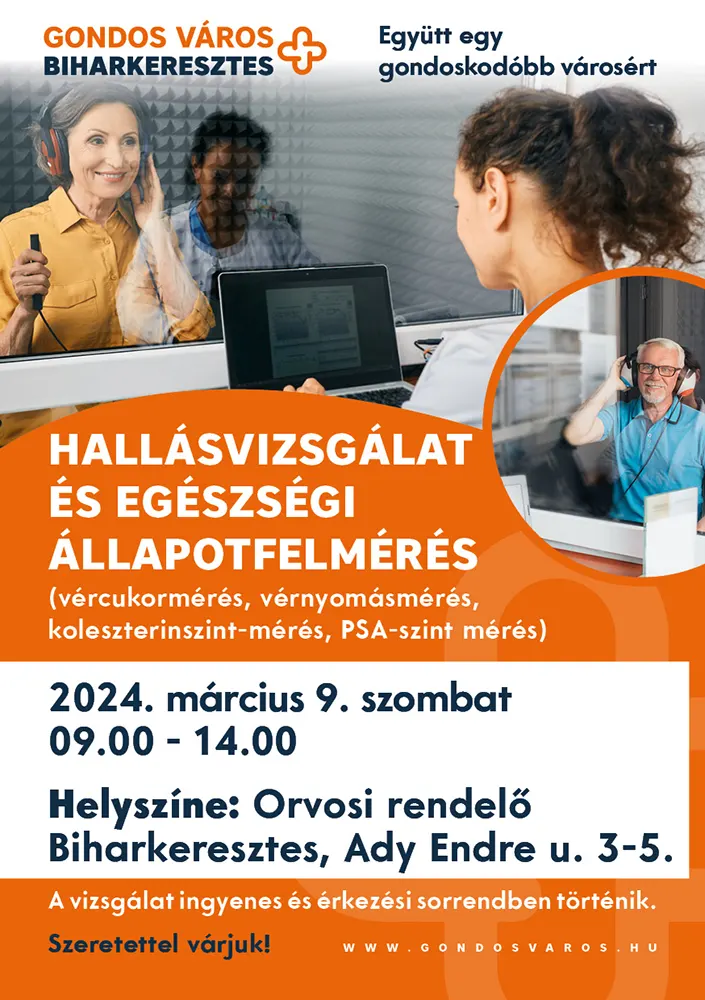 GONDOS VÁROS
BIHARKERESZTES

Együtt egy
gondoskodóbb városért

HALLÁSVIZSGÁLAT
ÉS EGÉSZSÉGI
ÁLLAPOTFELMÉRÉS

(vércukormérés, vérnyomásmérés, koleszterinszint-mérés, PSA-szint mérés)

2024. március 9. szombat
09.00 - 14.00

Helyszíne: Orvosi rendelő
Biharkeresztes, Ady Endre u. 3-5.

A vizsgálat ingyenes és érkezési sorrendben történik.

Szeretettel várjuk!

WWW.GONDOSVAROS.HU